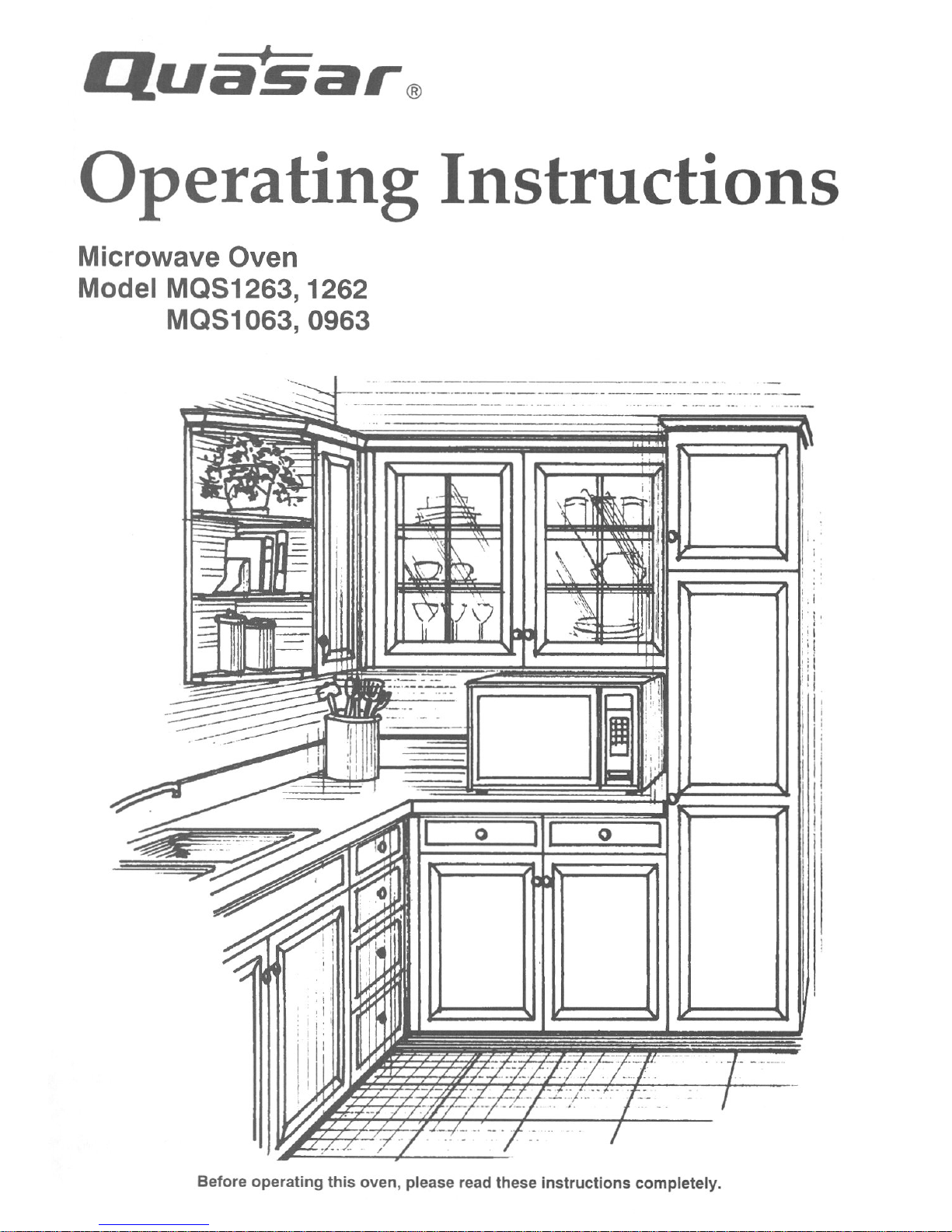 Quasar®

Operating Instructions

Microwave Oven
Model MQS1263, 1262
MQS1063, 0963

Before operating this oven, please read these instructions completely.